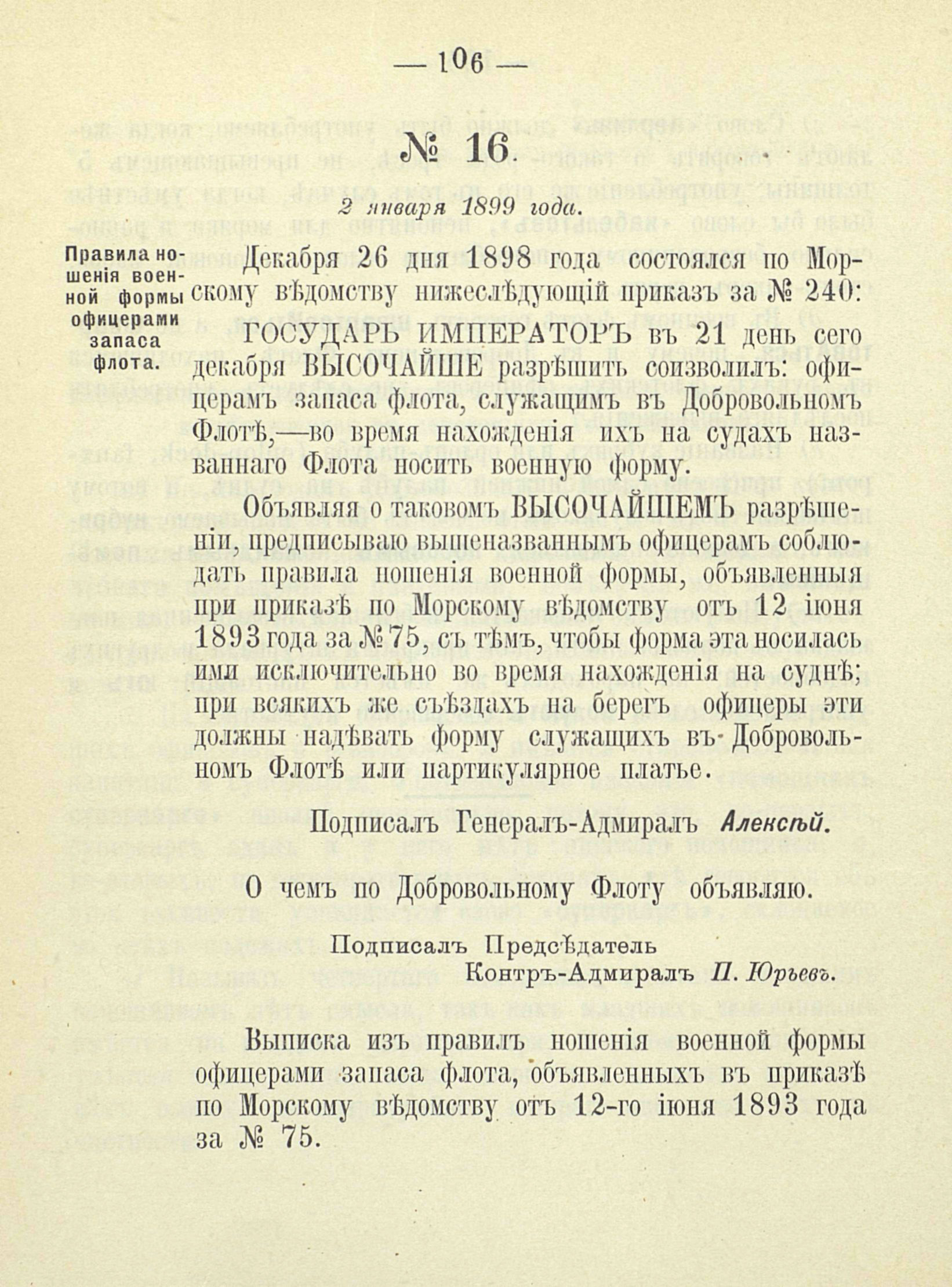 — 106 —

№ 16.

2 января 1899 года.

Правила ношенія военной формы офицерами запаса флота.

Декабря 26 дня 1898 года состоялся по Морскому вѣдомству нижеслѣдующій приказъ за № 240:

ГОСУДАРЬ ИМПЕРАТОРЪ въ 21 день сего декабря ВЫСОЧАЙШЕ разрѣшить соизволилъ: офицерамъ запаса флота, служащимъ въ Добровольномъ Флотѣ,—во время нахожденія ихъ на судахъ названнаго Флота носить военную форму.

Объявляя о таковомъ ВЫСОЧАЙШЕМЪ разрѣшеніи, предписываю вышеназваннымъ офицерамъ соблюдать правила ношенія военной формы, объявленныя при приказѣ по Морскому вѣдомству отъ 12 іюня 1893 года за № 75, съ тѣмъ, чтобы форма эта носилась ими исключительно во время нахожденія на суднѣ; при всякихъ же съѣздахъ на берегъ офицеры эти должны надѣвать форму служащихъ въ Добровольномъ Флотѣ или партикулярное платье.

Подписалъ Генералъ-Адмиралъ Алексѣй.

О чемъ по Добровольному Флоту объявляю.

Подписалъ Предсѣдатель Контръ-Адмиралъ П. Юрьевъ.

Выписка изъ правилъ ношенія военной формы офицерами запаса флота, объявленныхъ въ приказѣ по Морскому вѣдомству отъ 12-го іюня 1893 года за № 75.